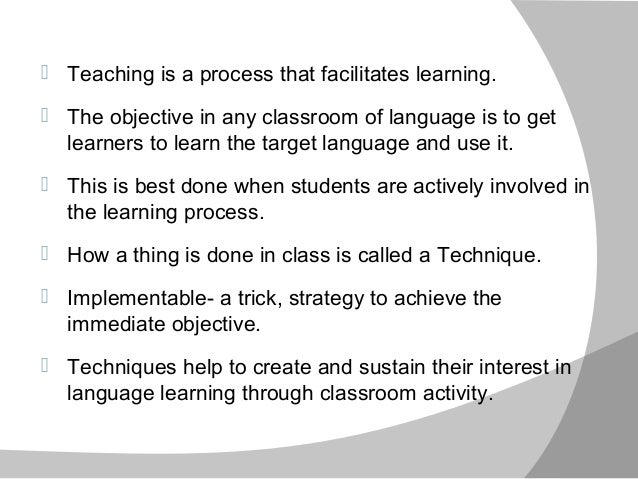 Teaching is a process that facilitates learning.

The objective in any classroom of language is to get learners to learn the target language and use it.

This is best done when students are actively involved in the learning process.

How a thing is done in class is called a Technique.

Implementable- a trick, strategy to achieve the immediate objective.

Techniques help to create and sustain their interest in language learning through classroom activity.